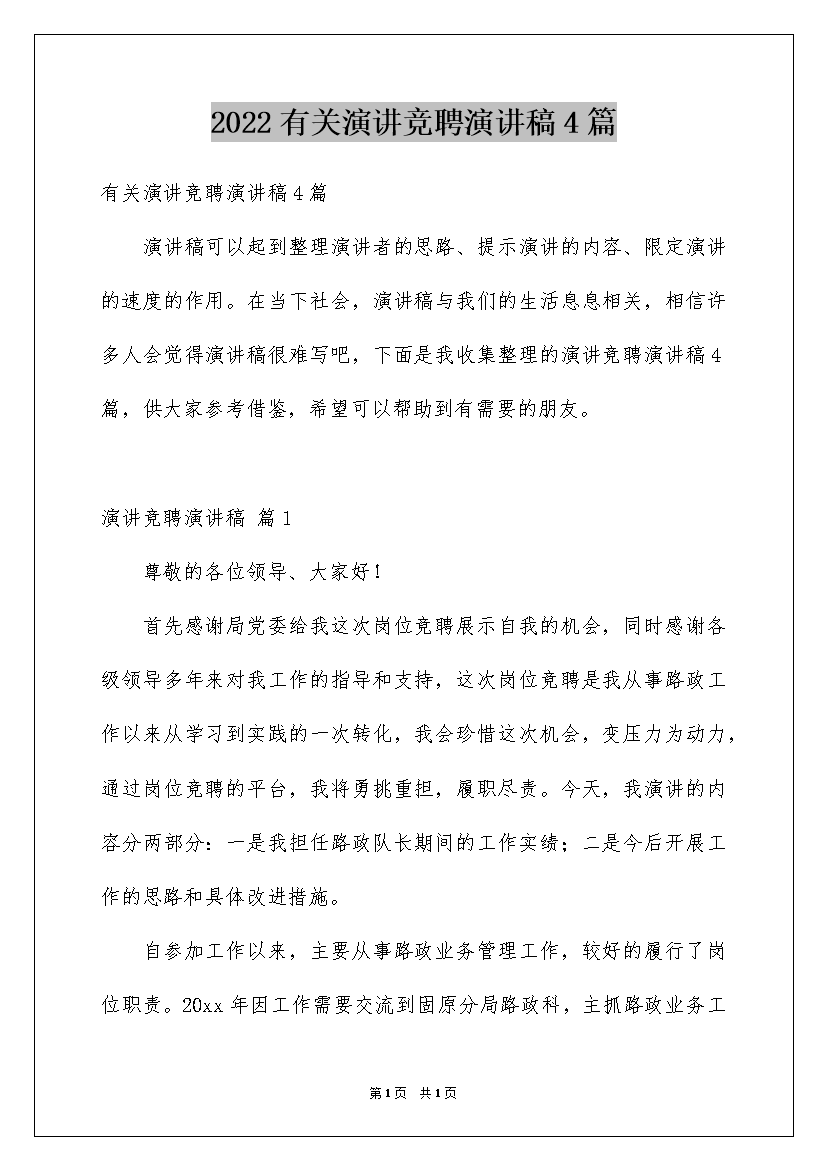 2022有关演讲竞聘演讲稿4篇

有关演讲竞聘演讲稿4篇

演讲稿可以起到整理演讲者的思路、提示演讲的内容、限定演讲的速度的作用。在当下社会，演讲稿与我们的生活息息相关，相信许多人会觉得演讲稿很难写吧，下面是我收集整理的演讲竞聘演讲稿4篇，供大家参考借鉴，希望可以帮助到有需要的朋友。

演讲竞聘演讲稿 篇1

尊敬的各位领导、大家好！

首先感谢局党委给我这次岗位竞聘展示自我的机会，同时感谢各级领导多年来对我工作的指导和支持，这次岗位竞聘是我从事路政工作以来从学习到实践的一次转化，我会珍惜这次机会，变压力为动力，通过岗位竞聘的平台，我将勇挑重担，履职尽责。今天，我演讲的内容分两部分：一是我担任路政队长期间的工作实绩；二是今后开展工作的思路和具体改进措施。

自参加工作以来，主要从事路政业务管理工作，较好的履行了岗位职责。20xx年因工作需要交流到固原分局路政科，主抓路政业务工

第1页 共1页